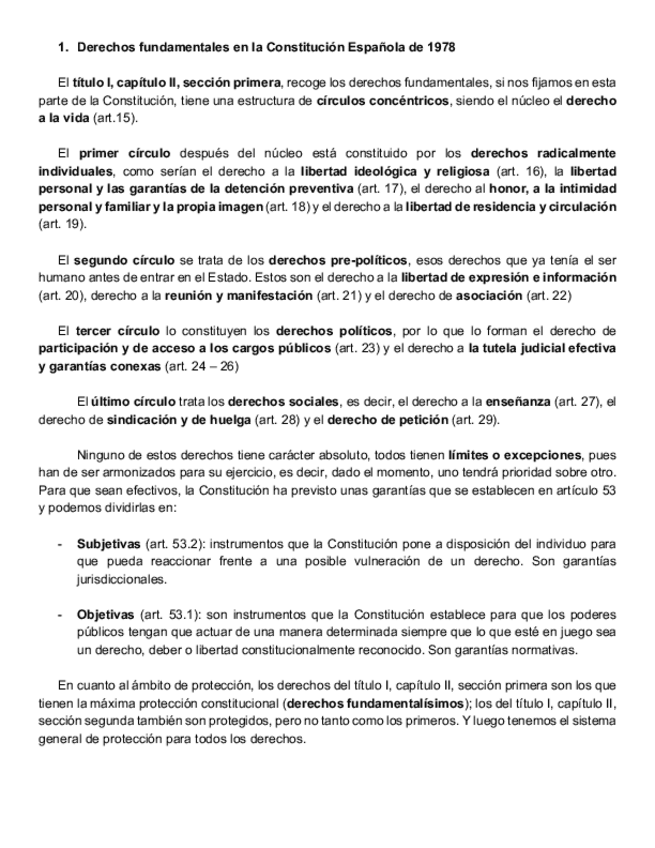 1. Derechos fundamentales en la Constitución Española de 1978

El título I, capítulo II, sección primera, recoge los derechos fundamentales, si nos fijamos en esta parte de la Constitución, tiene una estructura de círculos concéntricos, siendo el núcleo el derecho a la vida (art.15).

El primer círculo después del núcleo está constituido por los derechos radicalmente individuales, como serían el derecho a la libertad ideológica y religiosa (art. 16), la libertad personal y las garantías de la detención preventiva (art. 17), el derecho al honor, a la intimidad personal y familiar y la propia imagen (art. 18) y el derecho a la libertad de residencia y circulación (art. 19).

El segundo círculo se trata de los derechos pre-políticos, esos derechos que ya tenía el ser humano antes de entrar en el Estado. Estos son el derecho a la libertad de expresión e información (art. 20), derecho a la reunión y manifestación (art. 21) y el derecho de asociación (art. 22)

El tercer círculo lo constituyen los derechos políticos, por lo que lo forman el derecho de participación y de acceso a los cargos públicos (art. 23) y el derecho a la tutela judicial efectiva y garantías conexas (art. 24 – 26)

El último círculo trata los derechos sociales, es decir, el derecho a la enseñanza (art. 27), el derecho de sindicación y de huelga (art. 28) y el derecho de petición (art. 29).

Ninguno de estos derechos tiene carácter absoluto, todos tienen límites o excepciones, pues han de ser armonizados para su ejercicio, es decir, dado el momento, uno tendrá prioridad sobre otro. Para que sean efectivos, la Constitución ha previsto unas garantías que se establecen en artículo 53 y podemos dividirlas en:

- Subjetivas (art. 53.2): instrumentos que la Constitución pone a disposición del individuo para que pueda reaccionar frente a una posible vulneración de un derecho. Son garantías jurisdiccionales.

- Objetivas (art. 53.1): son instrumentos que la Constitución establece para que los poderes públicos tengan que actuar de una manera determinada siempre que lo que esté en juego sea un derecho, deber o libertad constitucionalmente reconocido. Son garantías normativas.

En cuanto al ámbito de protección, los derechos del título I, capítulo II, sección primera son los que tienen la máxima protección constitucional (derechos fundamentalísimos); los del título I, capítulo II, sección segunda también son protegidos, pero no tanto como los primeros. Y luego tenemos el sistema general de protección para todos los derechos.